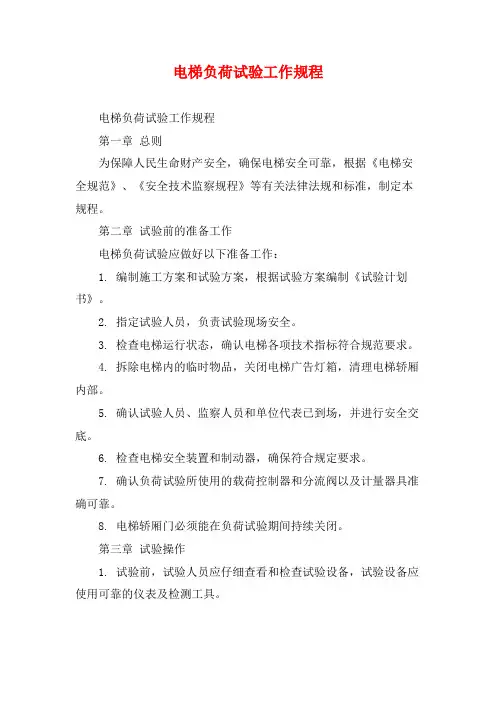 电梯负荷试验工作规程

电梯负荷试验工作规程

第一章 总则

为保障人民生命财产安全，确保电梯安全可靠，根据《电梯安全规范》、《安全技术监察规程》等有关法律法规和标准，制定本规程。

第二章 试验前的准备工作

电梯负荷试验应做好以下准备工作：

1. 编制施工方案和试验方案，根据试验方案编制《试验计划书》。

2. 指定试验人员，负责试验现场安全。

3. 检查电梯运行状态，确认电梯各项技术指标符合规范要求。

4. 拆除电梯内的临时物品，关闭电梯广告灯箱，清理电梯轿厢内部。

5. 确认试验人员、监察人员和单位代表已到场，并进行安全交底。

6. 检查电梯安全装置和制动器，确保符合规定要求。

7. 确认负荷试验所使用的载荷控制器和分流阀以及计量器具准确可靠。

8. 电梯轿厢门必须能在负荷试验期间持续关闭。

第三章 试验操作

1. 试验前，试验人员应仔细查看和检查试验设备，试验设备应使用可靠的仪表及检测工具。